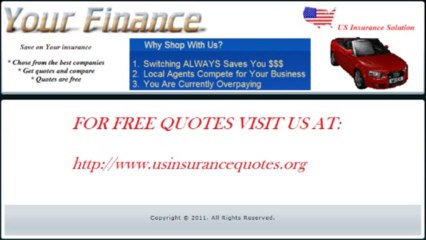 Your Finance

US Insurance Solution

Save on Your insurance

* Chose from the best companies
* Get quotes and compare
* Quotes are free

Why Shop With Us?

1. Switching ALWAYS Saves You $$$
2. Local Agents Compete for Your Business
3. You Are Currently Overpaying

FOR FREE QUOTES VISIT US AT:

http://www.usinsurancequotes.org

Copyright © 2011. All Rights Reserved.